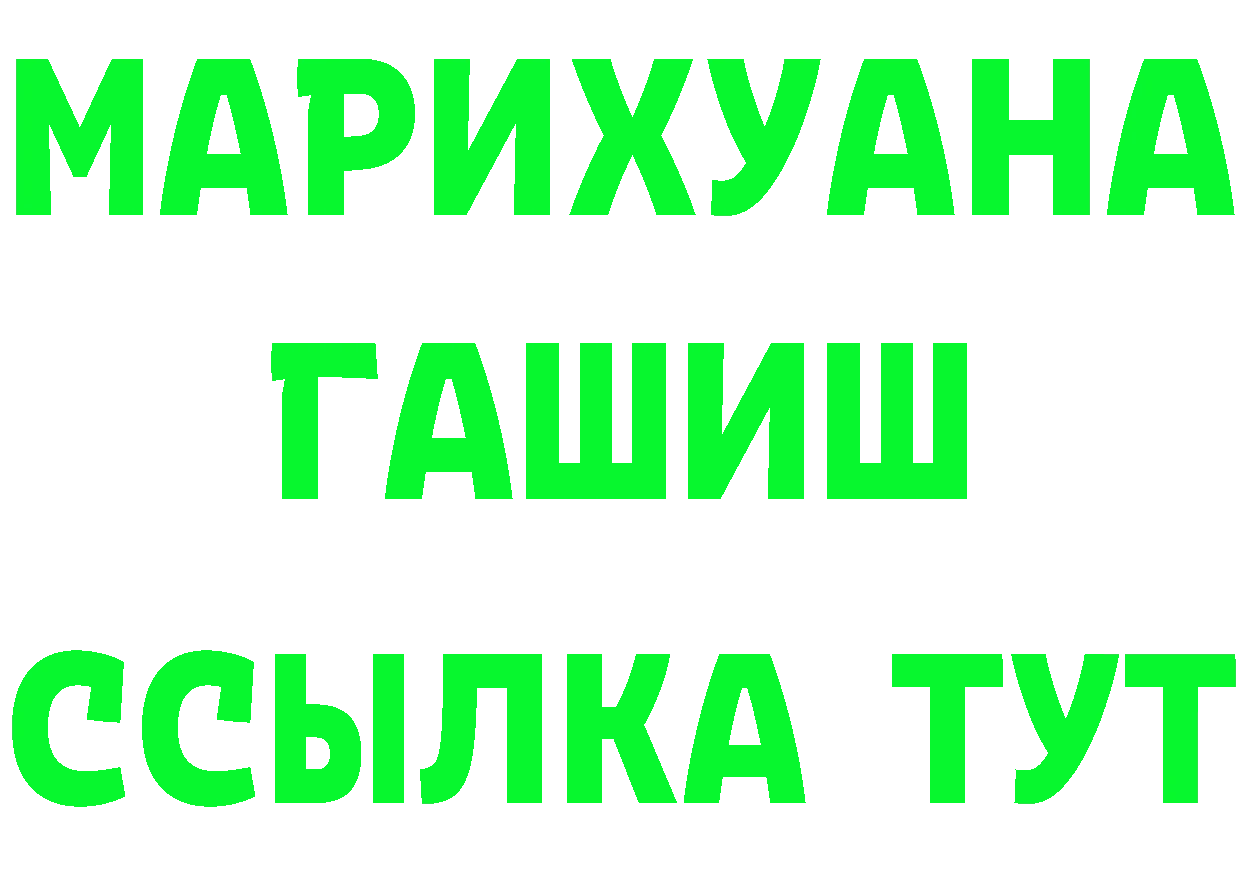 МАРИХУАНА
ГАШИШ
ССЫЛКА ТУТ